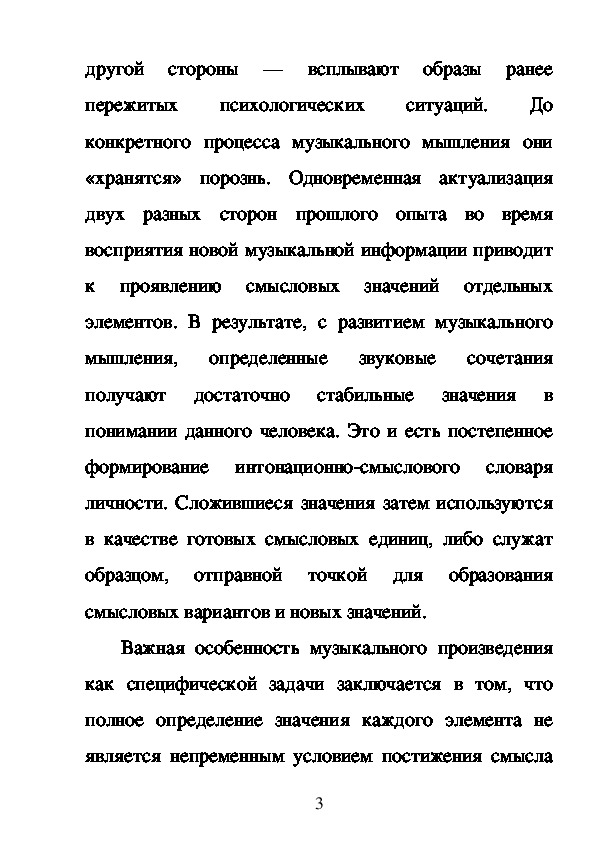 другой стороны — всплывают образы ранее пережитых психологических ситуаций. До конкретного процесса музыкального мышления они «хранятся» порознь. Одновременная актуализация двух разных сторон прошлого опыта во время восприятия новой музыкальной информации приводит к проявлению смысловых значений отдельных элементов. В результате, с развитием музыкального мышления, определенные звуковые сочетания получают достаточно стабильные значения в понимании данного человека. Это и есть постепенное формирование интонационно-смыслового словаря личности. Сложившиеся значения затем используются в качестве готовых смысловых единиц, либо служат образцом, отправной точкой для образования смысловых вариантов и новых значений.

Важная особенность музыкального произведения как специфической задачи заключается в том, что полное определение значения каждого элемента не является непременным условием постижения смысла

3